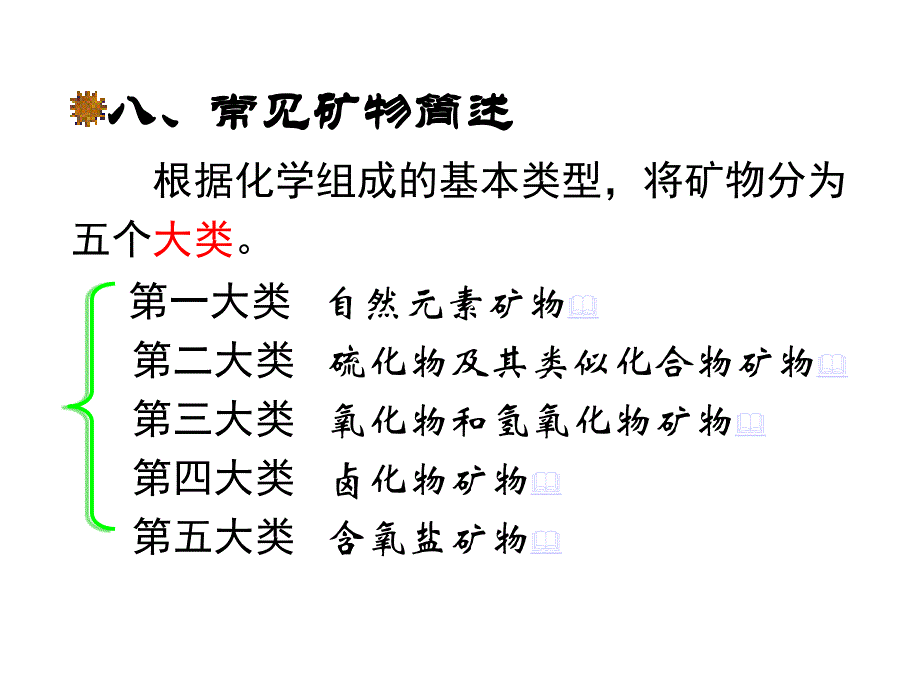 八、常见矿物简述

根据化学组成的基本类型，将矿物分为五个大类。

第一大类 自然元素矿物
第二大类 硫化物及其类似化合物矿物
第三大类 氧化物和氢氧化物矿物
第四大类 卤化物矿物
第五大类 含氧盐矿物